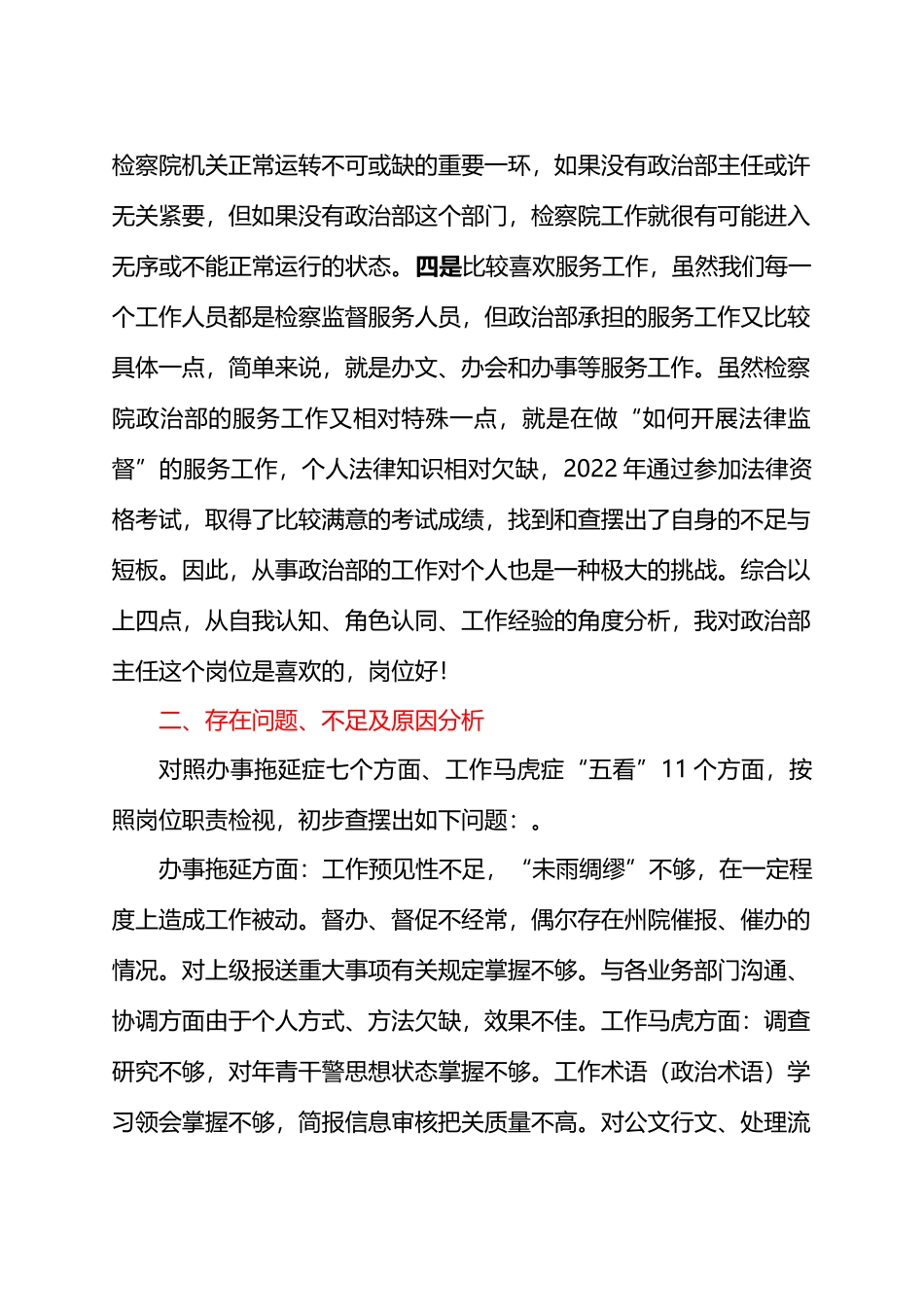 检察院机关正常运转不可或缺的重要一环，如果没有政治部主任或许无关紧要，但如果没有政治部这个部门，检察院工作就很有可能进入无序或不能正常运行的状态。四是比较喜欢服务工作，虽然我们每一个工作人员都是检察监督服务人员，但政治部承担的服务工作又比较具体一点，简单来说，就是办文、办会和办事等服务工作。虽然检察院政治部的服务工作又相对特殊一点，就是在做“如何开展法律监督”的服务工作，个人法律知识相对欠缺，2022 年通过参加法律资格考试，取得了比较满意的考试成绩，找到和查摆出了自身的不足与短板。因此，从事政治部的工作对个人也是一种极大的挑战。综合以上四点，从自我认知、角色认同、工作经验的角度分析，我对政治部主任这个岗位是喜欢的，岗位好！

二、存在问题、不足及原因分析

对照办事拖延症七个方面、工作马虎症“五看”11 个方面，按照岗位职责检视，初步查摆出如下问题：。

办事拖延方面：工作预见性不足，“未雨绸缪”不够，在一定程度上造成工作被动。督办、督促不经常，偶尔存在州院催报、催办的情况。对上级报送重大事项有关规定掌握不够。与各业务部门沟通、协调方面由于个人方式、方法欠缺，效果不佳。工作马虎方面：调查研究不够，对年青干警思想状态掌握不够。工作术语（政治术语）学习领会掌握不够，简报信息审核把关质量不高。对公文行文、处理流